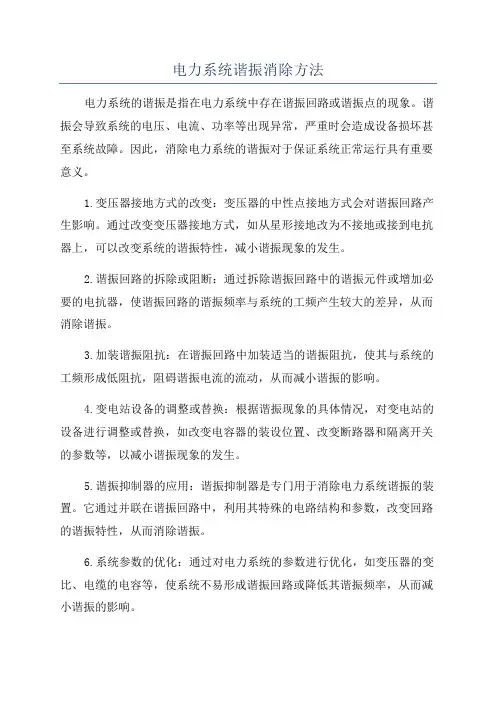 电力系统谐振消除方法

电力系统的谐振是指在电力系统中存在谐振回路或谐振点的现象。谐振会导致系统的电压、电流、功率等出现异常，严重时会造成设备损坏甚至系统故障。因此，消除电力系统的谐振对于保证系统正常运行具有重要意义。

1.变压器接地方式的改变：变压器的中性点接地方式会对谐振回路产生影响。通过改变变压器接地方式，如从星形接地改为不接地或接到电抗器上，可以改变系统的谐振特性，减小谐振现象的发生。

2.谐振回路的拆除或阻断：通过拆除谐振回路中的谐振元件或增加必要的电抗器，使谐振回路的谐振频率与系统的工频产生较大的差异，从而消除谐振。

3.加装谐振阻抗：在谐振回路中加装适当的谐振阻抗，使其与系统的工频形成低阻抗，阻碍谐振电流的流动，从而减小谐振的影响。

4.变电站设备的调整或替换：根据谐振现象的具体情况，对变电站的设备进行调整或替换，如改变电容器的装设位置、改变断路器和隔离开关的参数等，以减小谐振现象的发生。

5.谐振抑制器的应用：谐振抑制器是专门用于消除电力系统谐振的装置。它通过并联在谐振回路中，利用其特殊的电路结构和参数，改变回路的谐振特性，从而消除谐振。

6.系统参数的优化：通过对电力系统的参数进行优化，如变压器的变比、电缆的电容等，使系统不易形成谐振回路或降低其谐振频率，从而减小谐振的影响。